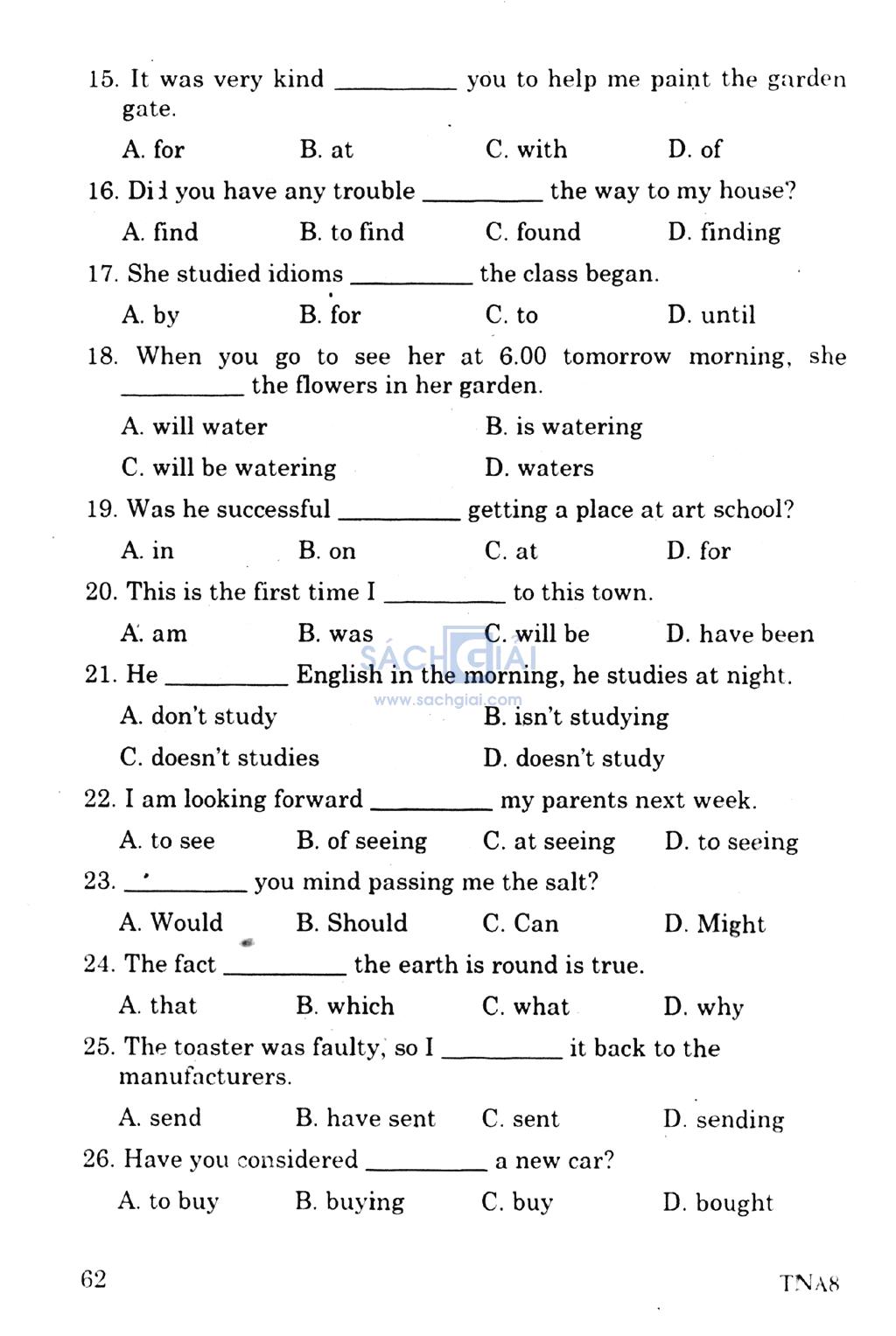 15. It was very kind _________ you to help me paint the garden gate.

A. for B. at C. with D. of

16. Did you have any trouble _________ the way to my house?

A. find B. to find C. found D. finding

17. She studied idioms _________ the class began.

A. by B. for C. to D. until

18. When you go to see her at 6.00 tomorrow morning, she _________ the flowers in her garden.

A. will water B. is watering

C. will be watering D. waters

19. Was he successful _________ getting a place at art school?

A. in B. on C. at D. for

20. This is the first time I _________ to this town.

A. am B. was C. will be D. have been

SÁCH GIẢI
www.sachgiai.com

21. He _________ English in the morning, he studies at night.

A. don't study B. isn't studying

C. doesn't studies D. doesn't study

22. I am looking forward _________ my parents next week.

A. to see B. of seeing C. at seeing D. to seeing

23. _________ you mind passing me the salt?

A. Would B. Should C. Can D. Might

24. The fact _________ the earth is round is true.

A. that B. which C. what D. why

25. The toaster was faulty, so I _________ it back to the manufacturers.

A. send B. have sent C. sent D. sending

26. Have you considered _________ a new car?

A. to buy B. buying C. buy D. bought

62 TNA8